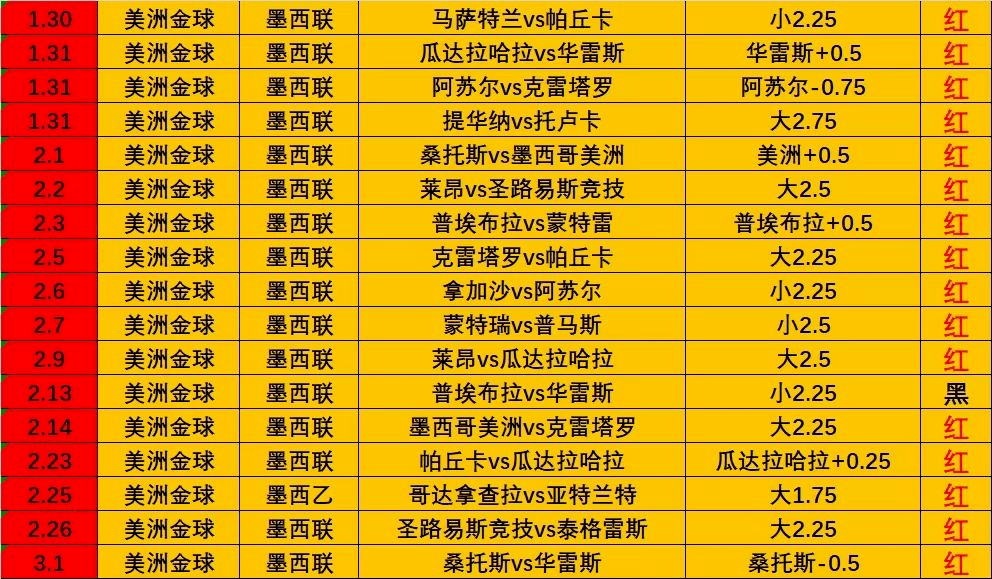 | 1.30 | 美洲金球 | 墨西联 | 马萨特兰vs帕丘卡 | 小2.25 | 红 |
|---|---|---|---|---|---|
| 1.31 | 美洲金球 | 墨西联 | 瓜达拉哈拉vs华雷斯 | 华雷斯+0.5 | 红 |
| 1.31 | 美洲金球 | 墨西联 | 阿苏尔vs克雷塔罗 | 阿苏尔-0.75 | 红 |
| 1.31 | 美洲金球 | 墨西联 | 提华纳vs托卢卡 | 大2.75 | 红 |
| 2.1 | 美洲金球 | 墨西联 | 桑托斯vs墨西哥美洲 | 美洲+0.5 | 红 |
| 2.2 | 美洲金球 | 墨西联 | 莱昂vs圣路易斯竞技 | 大2.5 | 红 |
| 2.3 | 美洲金球 | 墨西联 | 普埃布拉vs蒙特雷 | 普埃布拉+0.5 | 红 |
| 2.5 | 美洲金球 | 墨西联 | 克雷塔罗vs帕丘卡 | 大2.25 | 红 |
| 2.6 | 美洲金球 | 墨西联 | 拿加沙vs阿苏尔 | 小2.25 | 红 |
| 2.7 | 美洲金球 | 墨西联 | 蒙特瑞vs普马斯 | 小2.5 | 红 |
| 2.9 | 美洲金球 | 墨西联 | 莱昂vs瓜达拉哈拉 | 大2.5 | 红 |
| 2.13 | 美洲金球 | 墨西联 | 普埃布拉vs华雷斯 | 小2.25 | 黑 |
| 2.14 | 美洲金球 | 墨西联 | 墨西哥美洲vs克雷塔罗 | 大2.25 | 红 |
| 2.23 | 美洲金球 | 墨西联 | 帕丘卡vs瓜达拉哈拉 | 瓜达拉哈拉+0.25 | 红 |
| 2.25 | 美洲金球 | 墨西乙 | 哥达拿查拉vs亚特兰特 | 大1.75 | 红 |
| 2.26 | 美洲金球 | 墨西联 | 圣路易斯竞技vs泰格雷斯 | 大2.25 | 红 |
| 3.1 | 美洲金球 | 墨西联 | 桑托斯vs华雷斯 | 桑托斯-0.5 | 红 |